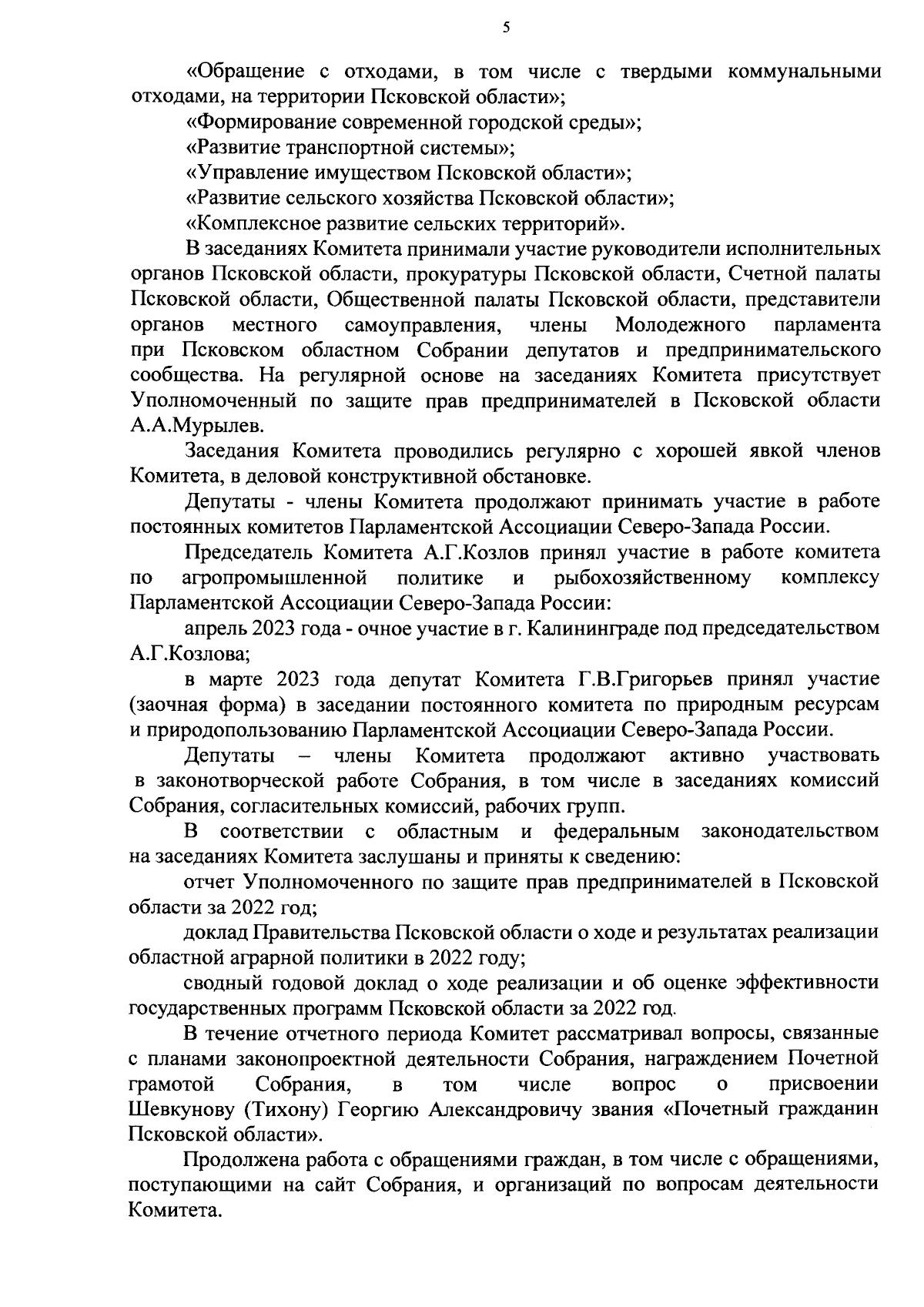 5

«Обращение с отходами, в том числе с твердыми коммунальными отходами, на территории Псковской области»;

«Формирование современной городской среды»;

«Развитие транспортной системы»;

«Управление имуществом Псковской области»;

«Развитие сельского хозяйства Псковской области»;

«Комплексное развитие сельских территорий».

В заседаниях Комитета принимали участие руководители исполнительных органов Псковской области, прокуратуры Псковской области, Счетной палаты Псковской области, Общественной палаты Псковской области, представители органов местного самоуправления, члены Молодежного парламента при Псковском областном Собрании депутатов и предпринимательского сообщества. На регулярной основе на заседаниях Комитета присутствует Уполномоченный по защите прав предпринимателей в Псковской области А.А.Мурылев.

Заседания Комитета проводились регулярно с хорошей явкой членов Комитета, в деловой конструктивной обстановке.

Депутаты - члены Комитета продолжают принимать участие в работе постоянных комитетов Парламентской Ассоциации Северо-Запада России.

Председатель Комитета А.Г.Козлов принял участие в работе комитета по агропромышленной политике и рыбохозяйственному комплексу Парламентской Ассоциации Северо-Запада России:

апрель 2023 года - очное участие в г. Калининграде под председательством А.Г.Козлова;

в марте 2023 года депутат Комитета Г.В.Григорьев принял участие (заочная форма) в заседании постоянного комитета по природным ресурсам и природопользованию Парламентской Ассоциации Северо-Запада России.

Депутаты – члены Комитета продолжают активно участвовать в законотворческой работе Собрания, в том числе в заседаниях комиссий Собрания, согласительных комиссий, рабочих групп.

В соответствии с областным и федеральным законодательством на заседаниях Комитета заслушаны и приняты к сведению:

отчет Уполномоченного по защите прав предпринимателей в Псковской области за 2022 год;

доклад Правительства Псковской области о ходе и результатах реализации областной аграрной политики в 2022 году;

сводный годовой доклад о ходе реализации и об оценке эффективности государственных программ Псковской области за 2022 год.

В течение отчетного периода Комитет рассматривал вопросы, связанные с планами законопроектной деятельности Собрания, награждением Почетной грамотой Собрания, в том числе вопрос о присвоении Шевкунову (Тихону) Георгию Александровичу звания «Почетный гражданин Псковской области».

Продолжена работа с обращениями граждан, в том числе с обращениями, поступающими на сайт Собрания, и организаций по вопросам деятельности Комитета.